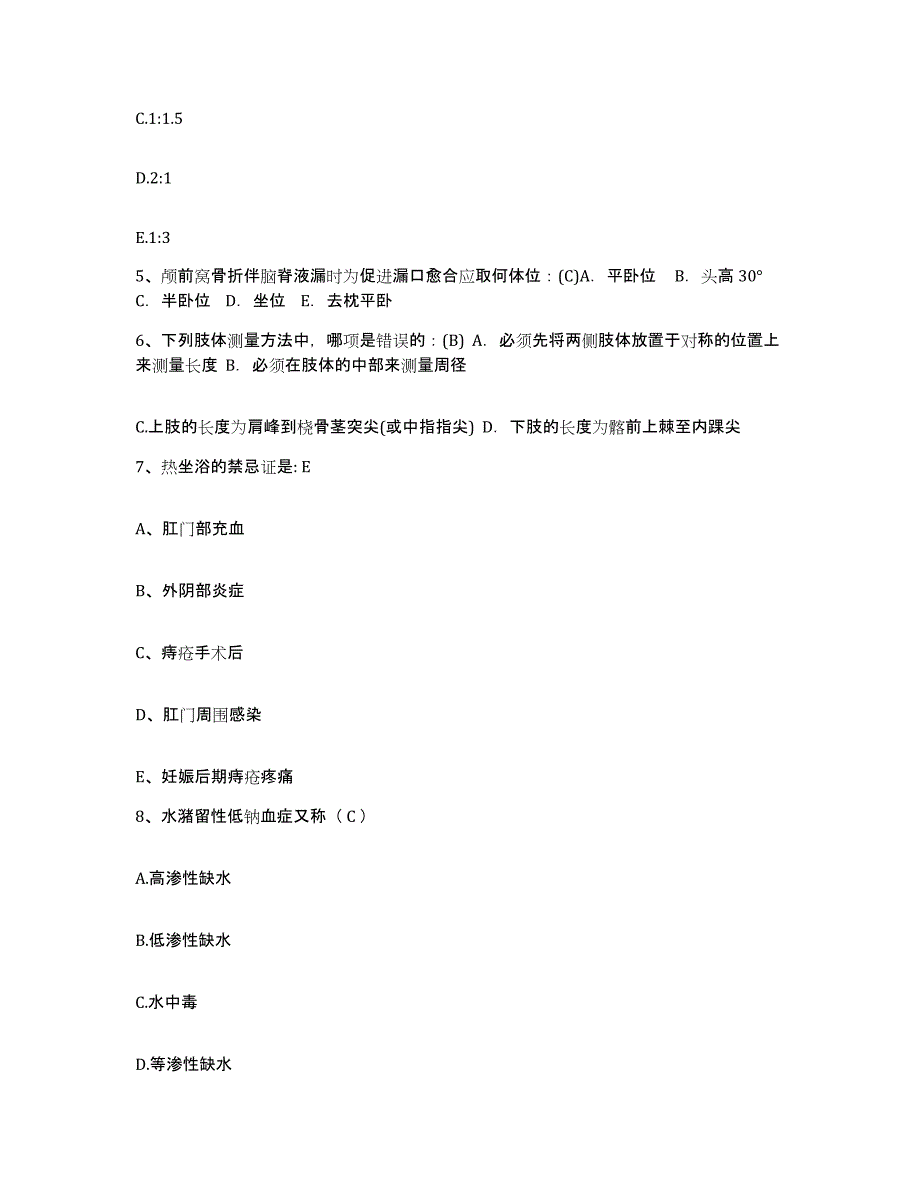 C.1:1.5

D.2:1

E.1:3

5、颅前窝骨折伴脑脊液漏时为促进漏口愈合应取何体位：(C)A. 平卧位 B. 头高 30° C. 半卧位 D. 坐位 E. 去枕平卧

6、下列肢体测量方法中，哪项是错误的：(B) A. 必须先将两侧肢体放置于对称的位置上来测量长度 B. 必须在肢体的中部来测量周径

C.上肢的长度为肩峰到桡骨茎突尖(或中指指尖) D. 下肢的长度为髂前上棘至内踝尖

7、热坐浴的禁忌证是: E

A、肛门部充血

B、外阴部炎症

C、痔疮手术后

D、肛门周围感染

E、妊娠后期痔疮疼痛

8、水潴留性低钠血症又称（ C ）

A.高渗性缺水

B.低渗性缺水

C.水中毒

D.等渗性缺水